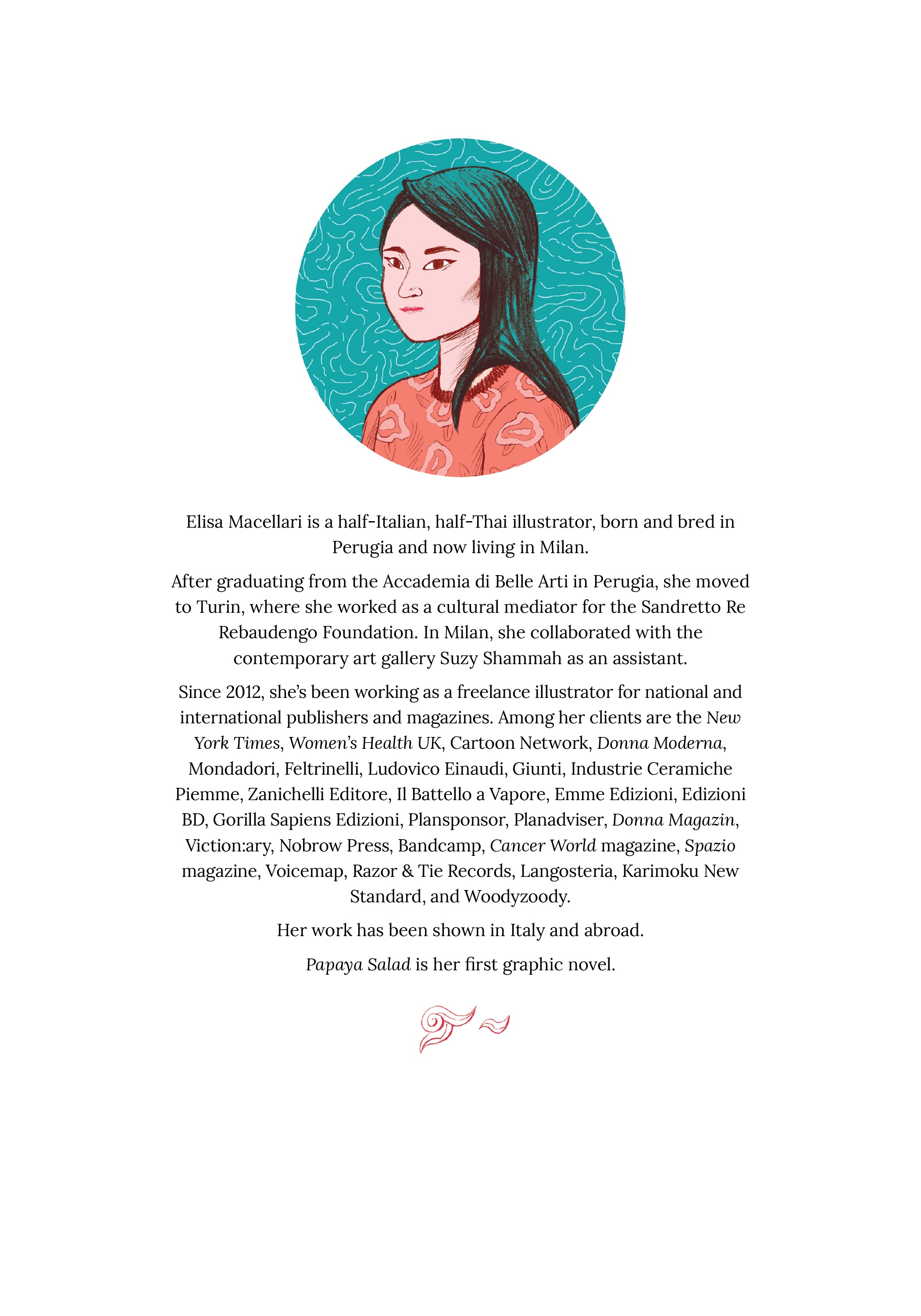 Elisa Macellari is a half-Italian, half-Thai illustrator, born and bred in Perugia and now living in Milan.

After graduating from the Accademia di Belle Arti in Perugia, she moved to Turin, where she worked as a cultural mediator for the Sandretto Re Rebaudengo Foundation. In Milan, she collaborated with the contemporary art gallery Suzy Shammah as an assistant.

Since 2012, she's been working as a freelance illustrator for national and international publishers and magazines. Among her clients are the New York Times, Women's Health UK, Cartoon Network, Donna Moderna, Mondadori, Feltrinelli, Ludovico Einaudi, Giunti, Industrie Ceramiche Piemme, Zanichelli Editore, Il Battello a Vapore, Emme Edizioni, Edizioni BD, Gorilla Sapiens Edizioni, Plansponsor, Planadviser, Donna Magazin, Viction:ary, Nobrow Press, Bandcamp, Cancer World magazine, Spazio magazine, Voicemap, Razor & Tie Records, Langosteria, Karimoku New Standard, and Woodyzoody.

Her work has been shown in Italy and abroad.

Papaya Salad is her first graphic novel.